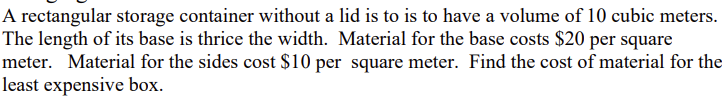 A rectangular storage container without a lid is to is to have a volume of 10 cubic meters. The length of its base is thrice the width. Material for the base costs \$20 per square meter. Material for the sides cost \$10 per square meter. Find the cost of material for the least expensive box.